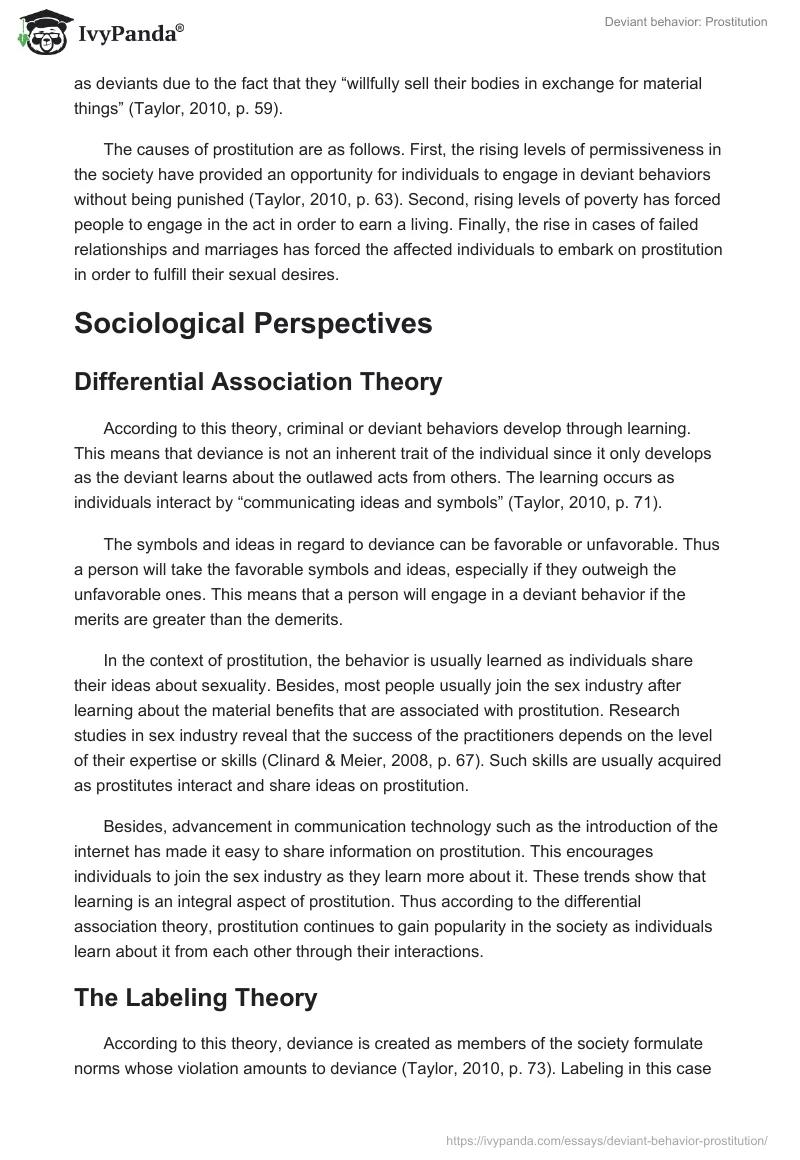 IvyPanda®

Deviant behavior: Prostitution

as deviants due to the fact that they “willfully sell their bodies in exchange for material things” (Taylor, 2010, p. 59).

The causes of prostitution are as follows. First, the rising levels of permissiveness in the society have provided an opportunity for individuals to engage in deviant behaviors without being punished (Taylor, 2010, p. 63). Second, rising levels of poverty has forced people to engage in the act in order to earn a living. Finally, the rise in cases of failed relationships and marriages has forced the affected individuals to embark on prostitution in order to fulfill their sexual desires.

Sociological Perspectives

Differential Association Theory

According to this theory, criminal or deviant behaviors develop through learning. This means that deviance is not an inherent trait of the individual since it only develops as the deviant learns about the outlawed acts from others. The learning occurs as individuals interact by “communicating ideas and symbols” (Taylor, 2010, p. 71).

The symbols and ideas in regard to deviance can be favorable or unfavorable. Thus a person will take the favorable symbols and ideas, especially if they outweigh the unfavorable ones. This means that a person will engage in a deviant behavior if the merits are greater than the demerits.

In the context of prostitution, the behavior is usually learned as individuals share their ideas about sexuality. Besides, most people usually join the sex industry after learning about the material benefits that are associated with prostitution. Research studies in sex industry reveal that the success of the practitioners depends on the level of their expertise or skills (Clinard & Meier, 2008, p. 67). Such skills are usually acquired as prostitutes interact and share ideas on prostitution.

Besides, advancement in communication technology such as the introduction of the internet has made it easy to share information on prostitution. This encourages individuals to join the sex industry as they learn more about it. These trends show that learning is an integral aspect of prostitution. Thus according to the differential association theory, prostitution continues to gain popularity in the society as individuals learn about it from each other through their interactions.

The Labeling Theory

According to this theory, deviance is created as members of the society formulate norms whose violation amounts to deviance (Taylor, 2010, p. 73). Labeling in this case

https://ivypanda.com/essays/deviant-behavior-prostitution/